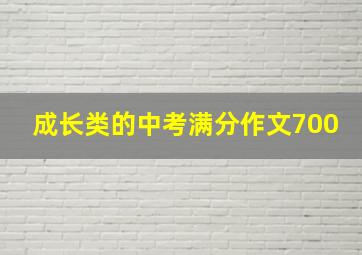 成长类的中考满分作文700